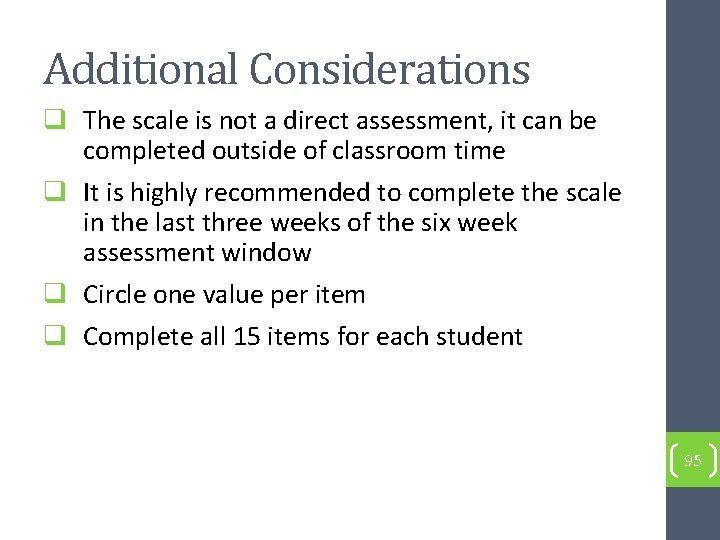 Additional Considerations

☐ The scale is not a direct assessment, it can be completed outside of classroom time

☐ It is highly recommended to complete the scale in the last three weeks of the six week assessment window

☐ Circle one value per item

☐ Complete all 15 items for each student

95